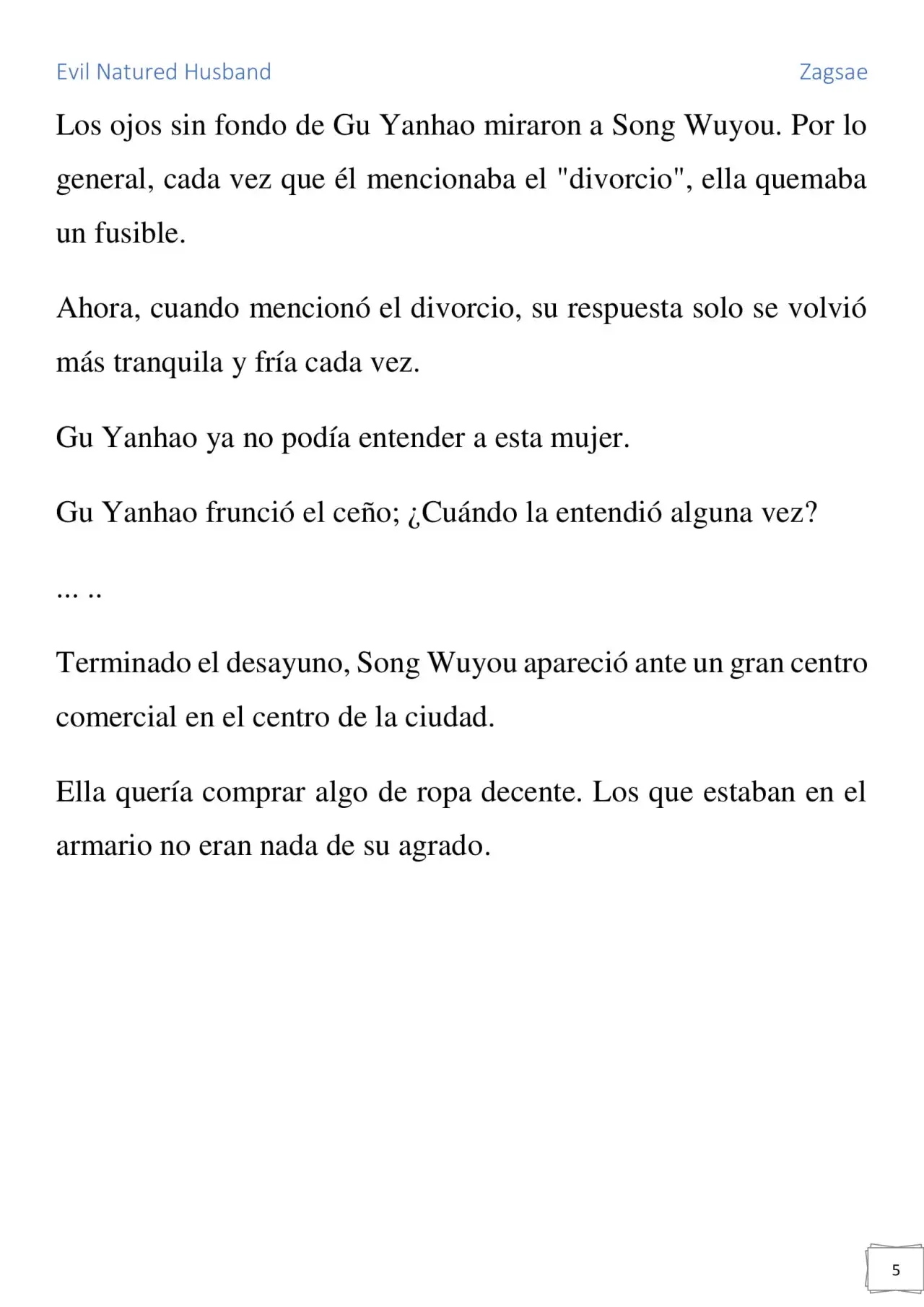 Evil Natured Husband

Zagsae

Los ojos sin fondo de Gu Yanhao miraron a Song Wuyou. Por lo general, cada vez que él mencionaba el "divorcio", ella quemaba un fusible.

Ahora, cuando mencionó el divorcio, su respuesta solo se volvió más tranquila y fría cada vez.

Gu Yanhao ya no podía entender a esta mujer.

Gu Yanhao frunció el ceño; ¿Cuándo la entendió alguna vez?

... ..

Terminado el desayuno, Song Wuyou apareció ante un gran centro comercial en el centro de la ciudad.

Ella quería comprar algo de ropa decente. Los que estaban en el armario no eran nada de su agrado.

5